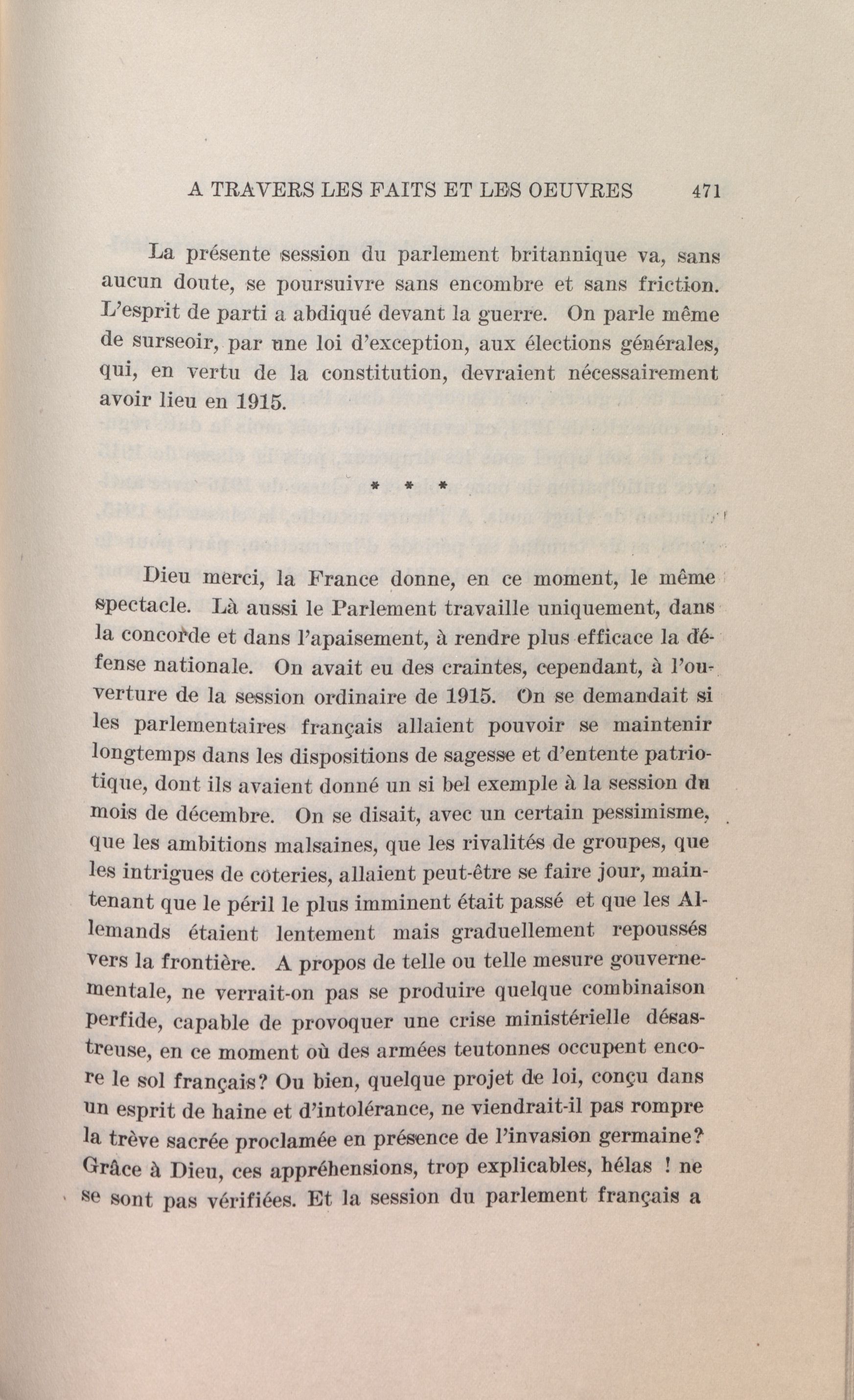 A TRAVERS LES FAITS ET LES OEUVRES 471

La présente session du parlement britannique va, sans aucun doute, se poursuivre sans encombre et sans friction. L'esprit de parti a abdiqué devant la guerre. On parle même de surseoir, par une loi d'exception, aux élections générales, qui, en vertu de la constitution, devraient nécessairement avoir lieu en 1915.

* * *

Dieu merci, la France donne, en ce moment, le même spectacle. Là aussi le Parlement travaille uniquement, dans la concorde et dans l'apaisement, à rendre plus efficace la défense nationale. On avait eu des craintes, cependant, à l'ouverture de la session ordinaire de 1915. On se demandait si les parlementaires français allaient pouvoir se maintenir longtemps dans les dispositions de sagesse et d'entente patriotique, dont ils avaient donné un si bel exemple à la session du mois de décembre. On se disait, avec un certain pessimisme, que les ambitions malsaines, que les rivalités de groupes, que les intrigues de coteries, allaient peut-être se faire jour, maintenant que le péril le plus imminent était passé et que les Allemands étaient lentement mais graduellement repoussés vers la frontière. A propos de telle ou telle mesure gouvernementale, ne verrait-on pas se produire quelque combinaison perfide, capable de provoquer une crise ministérielle désastreuse, en ce moment où des armées teutonnes occupent encore le sol français? Ou bien, quelque projet de loi, conçu dans un esprit de haine et d'intolérance, ne viendrait-il pas rompre la trève sacrée proclamée en présence de l'invasion germaine? Grâce à Dieu, ces appréhensions, trop explicables, hélas ! ne se sont pas vérifiées. Et la session du parlement français a